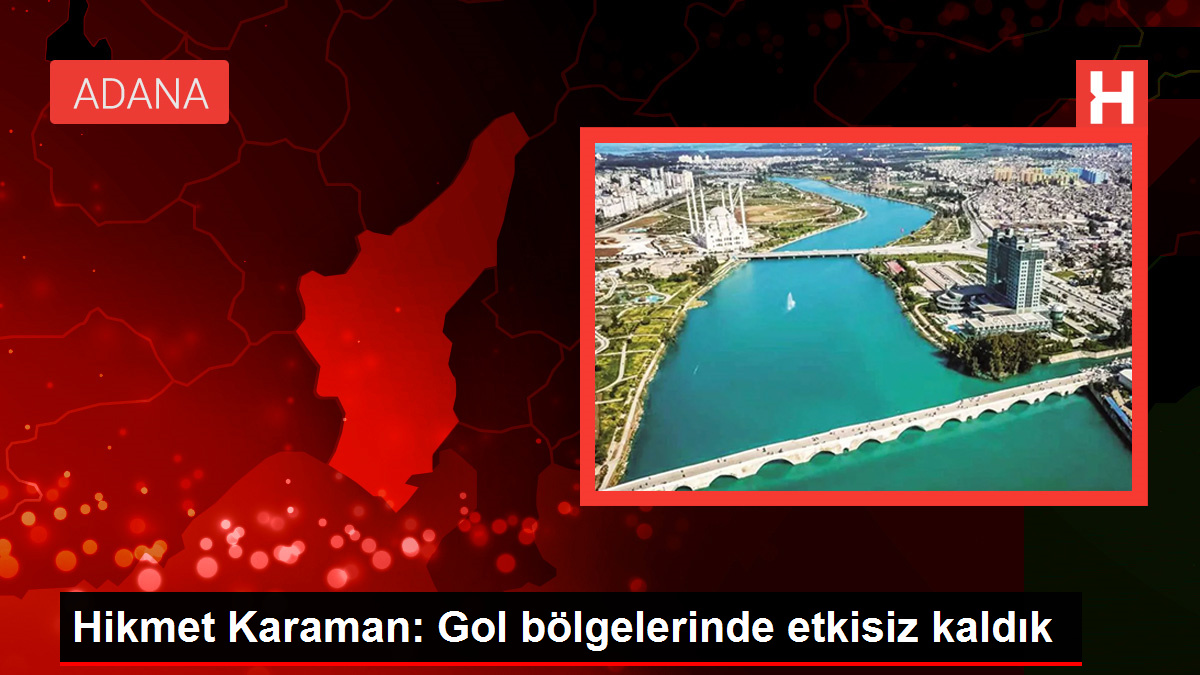 ADANA

H

Hikmet Karaman: Gol bölgelerinde etkisiz kaldık